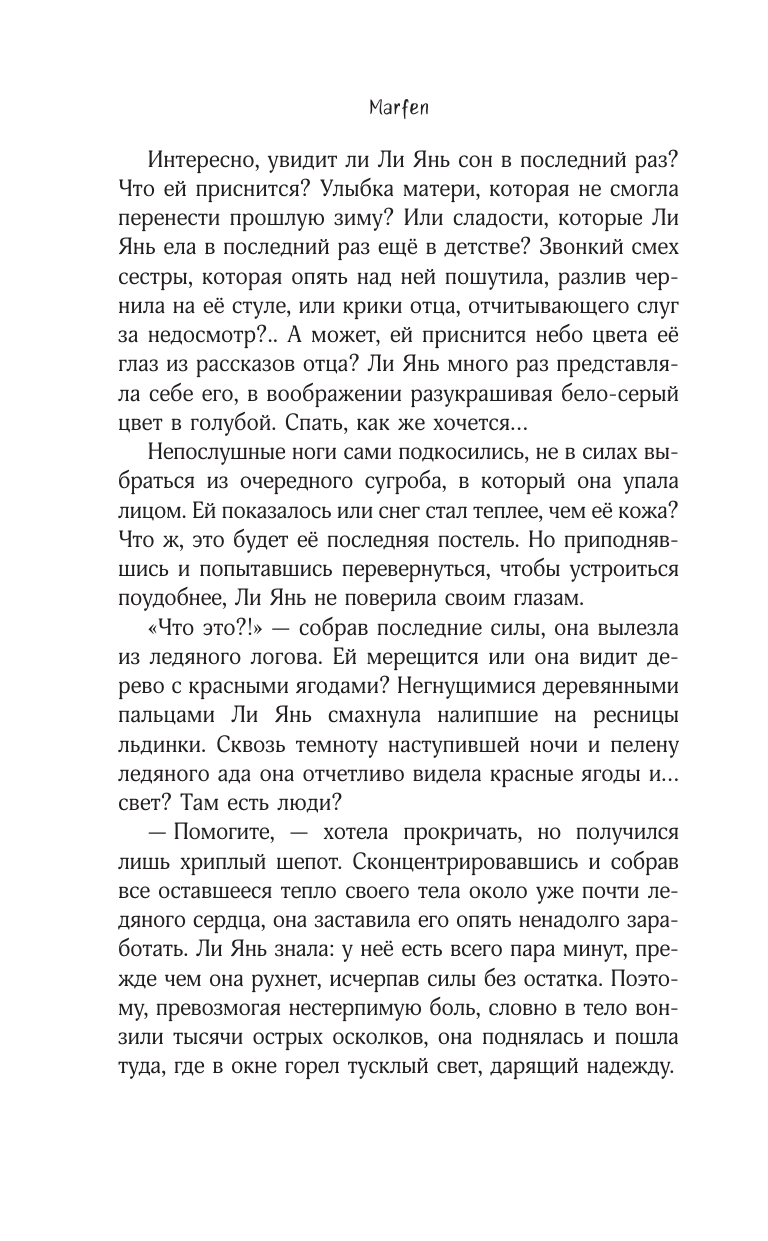 Marfen

Интересно, увидит ли Ли Янь сон в последний раз? Что ей приснится? Улыбка матери, которая не смогла перенести прошлую зиму? Или сладости, которые Ли Янь ела в последний раз ещё в детстве? Звонкий смех сестры, которая опять над ней пошутила, разлив чернила на её стуле, или крики отца, отчитывающего слуг за недосмотр?.. А может, ей приснится небо цвета её глаз из рассказов отца? Ли Янь много раз представляла себе его, в воображении разукрашивая бело-серый цвет в голубой. Спать, как же хочется...

Непослушные ноги сами подкосились, не в силах выбраться из очередного сугроба, в который она упала лицом. Ей показалось или снег стал теплее, чем её кожа? Что ж, это будет её последняя постель. Но приподнявшись и попытавшись перевернуться, чтобы устроиться поудобнее, Ли Янь не поверила своим глазам.

«Что это?!» — собрав последние силы, она вылезла из ледяного логова. Ей мерещится или она видит дерево с красными ягодами? Негнущимися деревянными пальцами Ли Янь смахнула налипшие на ресницы льдинки. Сквозь темноту наступившей ночи и пелену ледяного ада она отчетливо видела красные ягоды и... свет? Там есть люди?

— Помогите, — хотела прокричать, но получился лишь хриплый шепот. Сконцентрировавшись и собрав все оставшееся тепло своего тела около уже почти ледяного сердца, она заставила его опять ненадолго заработать. Ли Янь знала: у неё есть всего пара минут, прежде чем она рухнет, исчерпав силы без остатка. Поэтому, превозмогая нестерпимую боль, словно в тело вонзили тысячи острых осколков, она поднялась и пошла туда, где в окне горел тусклый свет, дарящий надежду.